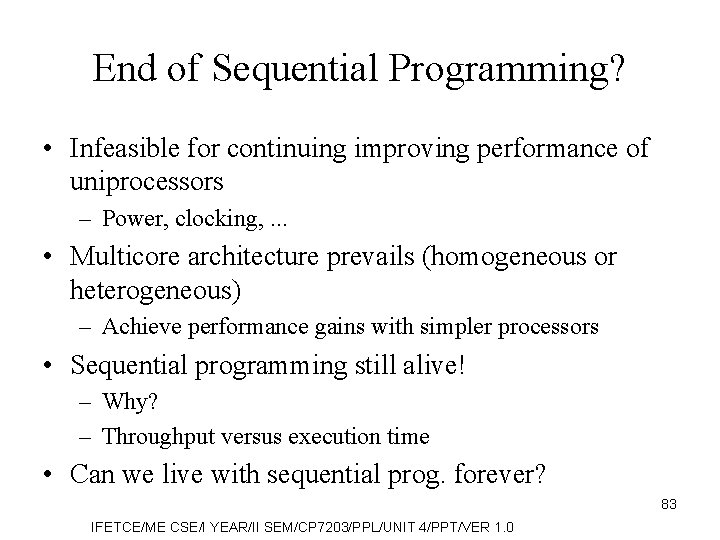 End of Sequential Programming?

• Infeasible for continuing improving performance of uniprocessors
– Power, clocking, ...

• Multicore architecture prevails (homogeneous or heterogeneous)
– Achieve performance gains with simpler processors

• Sequential programming still alive!
– Why?
– Throughput versus execution time

• Can we live with sequential prog. forever?

83

IFETCE/ME CSE/I YEAR/II SEM/CP7203/PPL/UNIT 4/PPT/VER 1.0